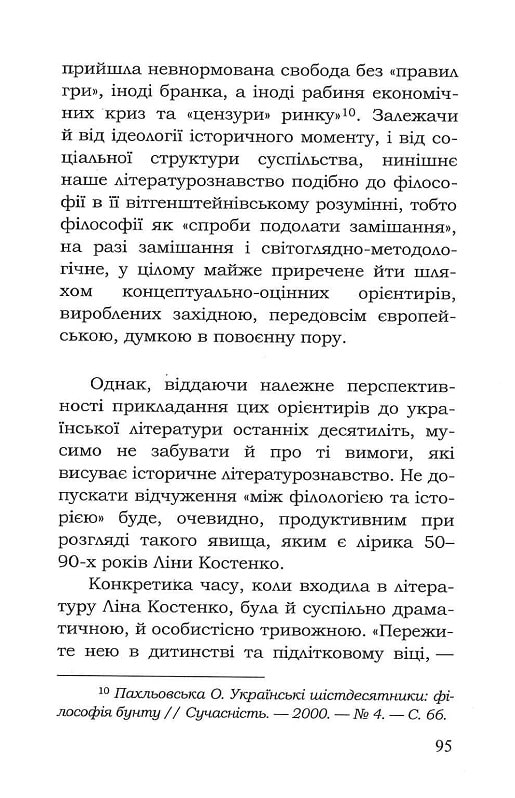 прийшла невнормована свобода без «правил гри», іноді бранка, а іноді рабиня економічних криз та «цензури» ринку»$^{10}$. Залежачи й від ідеології історичного моменту, і від соціальної структури суспільства, нинішнє наше літературознавство подібно до філософії в її вітгенштейнівському розумінні, тобто філософії як «спроби подолати замішання», на разі замішання і світоглядно-методологічне, у цілому майже приречене йти шляхом концептуально-оцінних орієнтирів, вироблених західною, передовсім європейською, думкою в повоєнну пору.

Однак, віддаючи належне перспективності прикладання цих орієнтирів до української літератури останніх десятиліть, мусимо не забувати й про ті вимоги, які висуває історичне літературознавство. Не допускати відчуження «між філологією та історією» буде, очевидно, продуктивним при розгляді такого явища, яким є лірика 50–90-х років Ліни Костенко.

Конкретика часу, коли входила в літературу Ліна Костенко, була й суспільно драматичною, й особистісно тривожною. «Пережите нею в дитинстві та підлітковому віці, —

$^{10}$ Пахльовська О. Українські шістдесятники: філософія бунту // Сучасність. — 2000. — № 4. — С. 66.

95